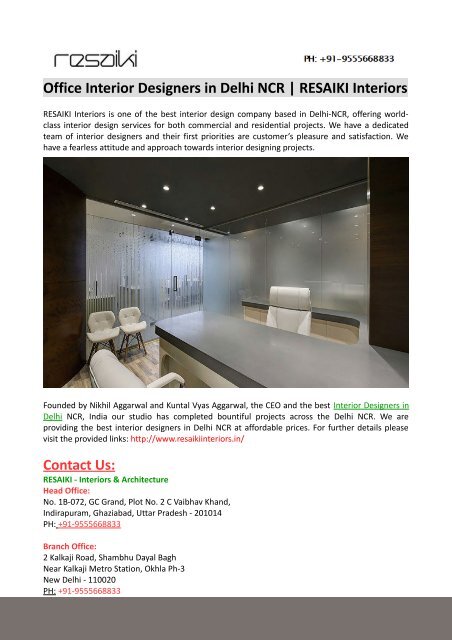 resaiki

PH: +91-9555668833

Office Interior Designers in Delhi NCR | RESAIKI Interiors

RESAIKI Interiors is one of the best interior design company based in Delhi-NCR, offering world-class interior design services for both commercial and residential projects. We have a dedicated team of interior designers and their first priorities are customer's pleasure and satisfaction. We have a fearless attitude and approach towards interior designing projects.

Founded by Nikhil Aggarwal and Kuntal Vyas Aggarwal, the CEO and the best Interior Designers in Delhi NCR, India our studio has completed bountiful projects across the Delhi NCR. We are providing the best interior designers in Delhi NCR at affordable prices. For further details please visit the provided links: http://www.resaikiinteriors.in/

Contact Us:
RESAIKI - Interiors & Architecture
Head Office:
No. 1B-072, GC Grand, Plot No. 2 C Vaibhav Khand,
Indirapuram, Ghaziabad, Uttar Pradesh - 201014
PH: +91-9555668833

Branch Office:
2 Kalkaji Road, Shambhu Dayal Bagh
Near Kalkaji Metro Station, Okhla Ph-3
New Delhi - 110020
PH: +91-9555668833